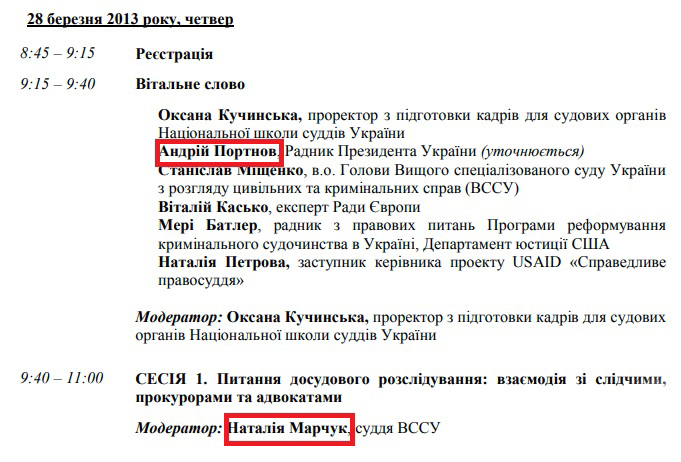 28 березня 2013 року, четвер

8:45 – 9:15 Реєстрація

9:15 – 9:40 Вітальне слово

Оксана Кучинська, проректор з підготовки кадрів для судових органів Національної школи суддів України
Андрій Портнов, Радник Президента України (уточнюється)
Станіслав Міщенко, в.о. Голови Вищого спеціалізованого суду України з розгляду цивільних та кримінальних справ (ВССУ)
Віталій Касько, експерт Ради Європи
Мері Батлер, радник з правових питань Програми реформування кримінального судочинства в Україні, Департамент юстиції США
Наталія Петрова, заступник керівника проекту USAID «Справедливе правосуддя»

Модератор: Оксана Кучинська, проректор з підготовки кадрів для судових органів Національної школи суддів України

9:40 – 11:00 СЕСІЯ 1. Питання досудового розслідування: взаємодія зі слідчими, прокурорами та адвокатами

Модератор: Наталія Марчук, суддя ВССУ